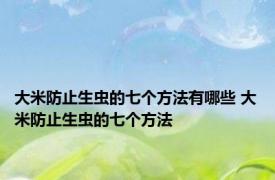 大米防止生虫的七个方法有哪些 大米防止生虫的七个方法